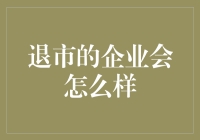 退市的企业会怎么样